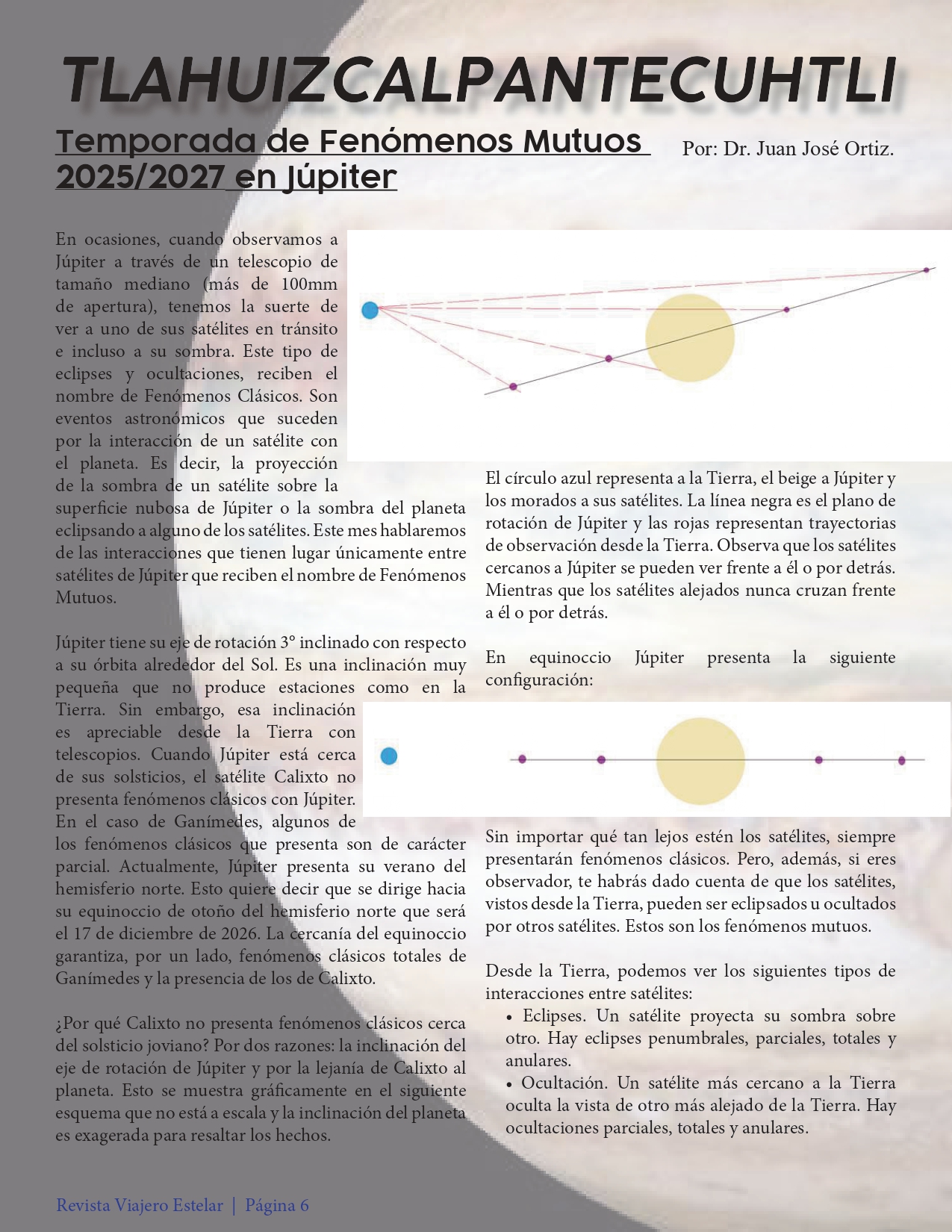 TLAHUIZCALPANTECUHTLI

Temporada de Fenómenos Mutuos 2025/2027 en Júpiter

Por: Dr. Juan José Ortiz.

En ocasiones, cuando observamos a Júpiter a través de un telescopio de tamaño mediano (más de 100mm de apertura), tenemos la suerte de ver a uno de sus satélites en tránsito e incluso a su sombra. Este tipo de eclipses y ocultaciones, reciben el nombre de Fenómenos Clásicos. Son eventos astronómicos que suceden por la interacción de un satélite con el planeta. Es decir, la proyección de la sombra de un satélite sobre la superficie nubosa de Júpiter o la sombra del planeta eclipsando a alguno de los satélites. Este mes hablaremos de las interacciones que tienen lugar únicamente entre satélites de Júpiter que reciben el nombre de Fenómenos Mutuos.

Júpiter tiene su eje de rotación 3° inclinado con respecto a su órbita alrededor del Sol. Es una inclinación muy pequeña que no produce estaciones como en la Tierra. Sin embargo, esa inclinación es apreciable desde la Tierra con telescopios. Cuando Júpiter está cerca de sus solsticios, el satélite Calixto no presenta fenómenos clásicos con Júpiter. En el caso de Ganímedes, algunos de los fenómenos clásicos que presenta son de carácter parcial. Actualmente, Júpiter presenta su verano del hemisferio norte. Esto quiere decir que se dirige hacia su equinoccio de otoño del hemisferio norte que será el 17 de diciembre de 2026. La cercanía del equinoccio garantiza, por un lado, fenómenos clásicos totales de Ganímedes y la presencia de los de Calixto.

¿Por qué Calixto no presenta fenómenos clásicos cerca del solsticio joviano? Por dos razones: la inclinación del eje de rotación de Júpiter y por la lejanía de Calixto al planeta. Esto se muestra gráficamente en el siguiente esquema que no está a escala y la inclinación del planeta es exagerada para resaltar los hechos.

El círculo azul representa a la Tierra, el beige a Júpiter y los morados a sus satélites. La línea negra es el plano de rotación de Júpiter y las rojas representan trayectorias de observación desde la Tierra. Observa que los satélites cercanos a Júpiter se pueden ver frente a él o por detrás. Mientras que los satélites alejados nunca cruzan frente a él o por detrás.

En equinoccio Júpiter presenta la siguiente configuración:

Sin importar qué tan lejos estén los satélites, siempre presentarán fenómenos clásicos. Pero, además, si eres observador, te habrás dado cuenta de que los satélites, vistos desde la Tierra, pueden ser eclipsados u ocultados por otros satélites. Estos son los fenómenos mutuos.

Desde la Tierra, podemos ver los siguientes tipos de interacciones entre satélites:
• Eclipses. Un satélite proyecta su sombra sobre otro. Hay eclipses penumbrales, parciales, totales y anulares.
• Ocultación. Un satélite más cercano a la Tierra oculta la vista de otro más alejado de la Tierra. Hay ocultaciones parciales, totales y anulares.

Revista Viajero Estelar | Página 6